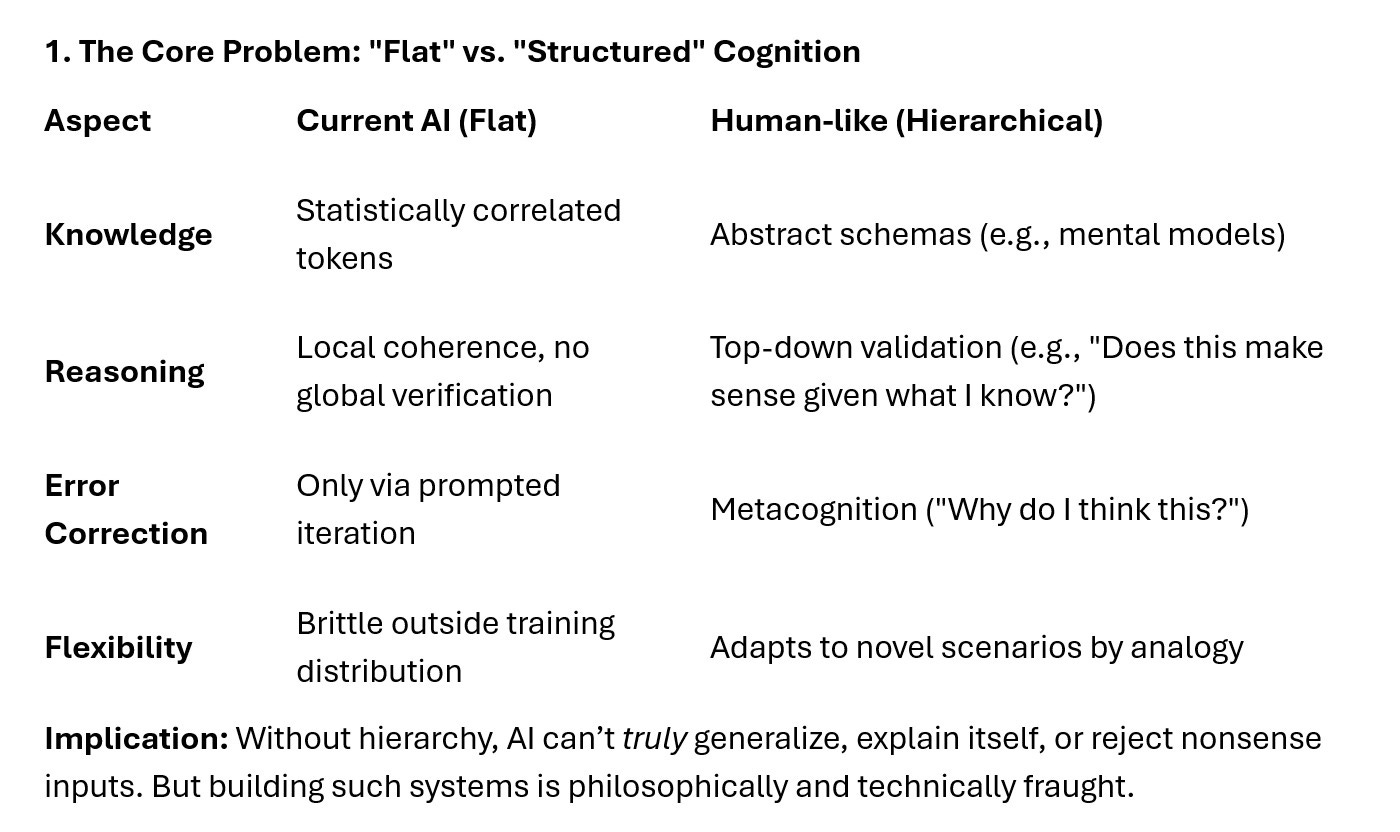 1. The Core Problem: "Flat" vs. "Structured" Cognition

| Aspect | Current AI (Flat) | Human-like (Hierarchical) |
|---|---|---|
| Knowledge | Statistically correlated tokens | Abstract schemas (e.g., mental models) |
| Reasoning | Local coherence, no global verification | Top-down validation (e.g., "Does this make sense given what I know?") |
| Error Correction | Only via prompted iteration | Metacognition ("Why do I think this?") |
| Flexibility | Brittle outside training distribution | Adapts to novel scenarios by analogy |

Implication: Without hierarchy, AI can’t truly generalize, explain itself, or reject nonsense inputs. But building such systems is philosophically and technically fraught.